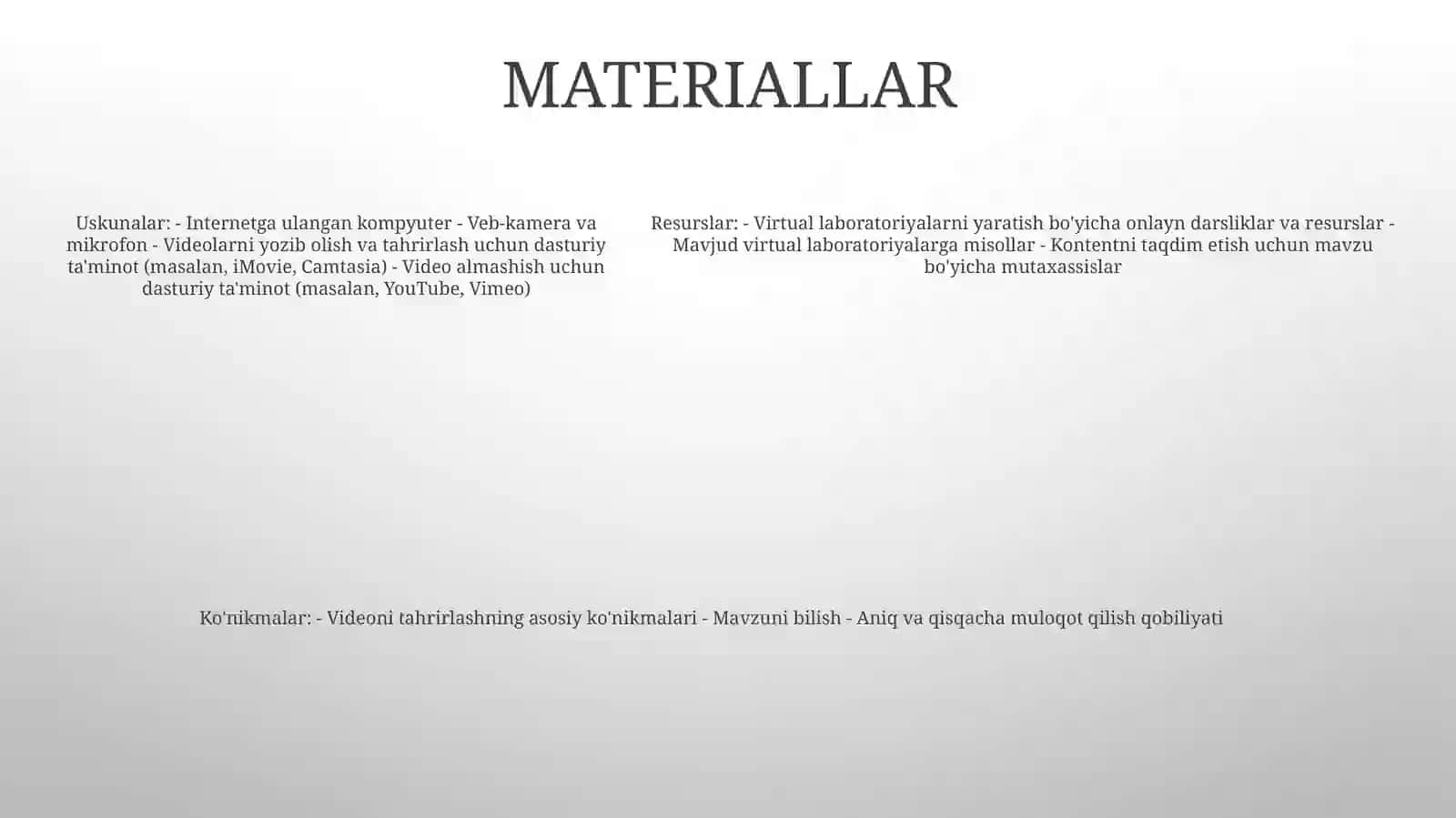 MATERIALLAR

Uskunalar: - Internetga ulangan kompyuter - Veb-kamera va mikrofon - Videolarni yozib olish va tahrirlash uchun dasturiy ta'minot (masalan, iMovie, Camtasia) - Video almashish uchun dasturiy ta'minot (masalan, YouTube, Vimeo)

Resurslar: - Virtual laboratoriyalarni yaratish bo'yicha onlayn darsliklar va resurslar - Mavjud virtual laboratoriyalarga misollar - Kontentni taqdim etish uchun mavzu bo'yicha mutaxassislar

Ko'nikmalar: - Videoni tahrirlashning asosiy ko'nikmalari - Mavzuni bilish - Aniq va qisqacha muloqot qilish qobiliyati